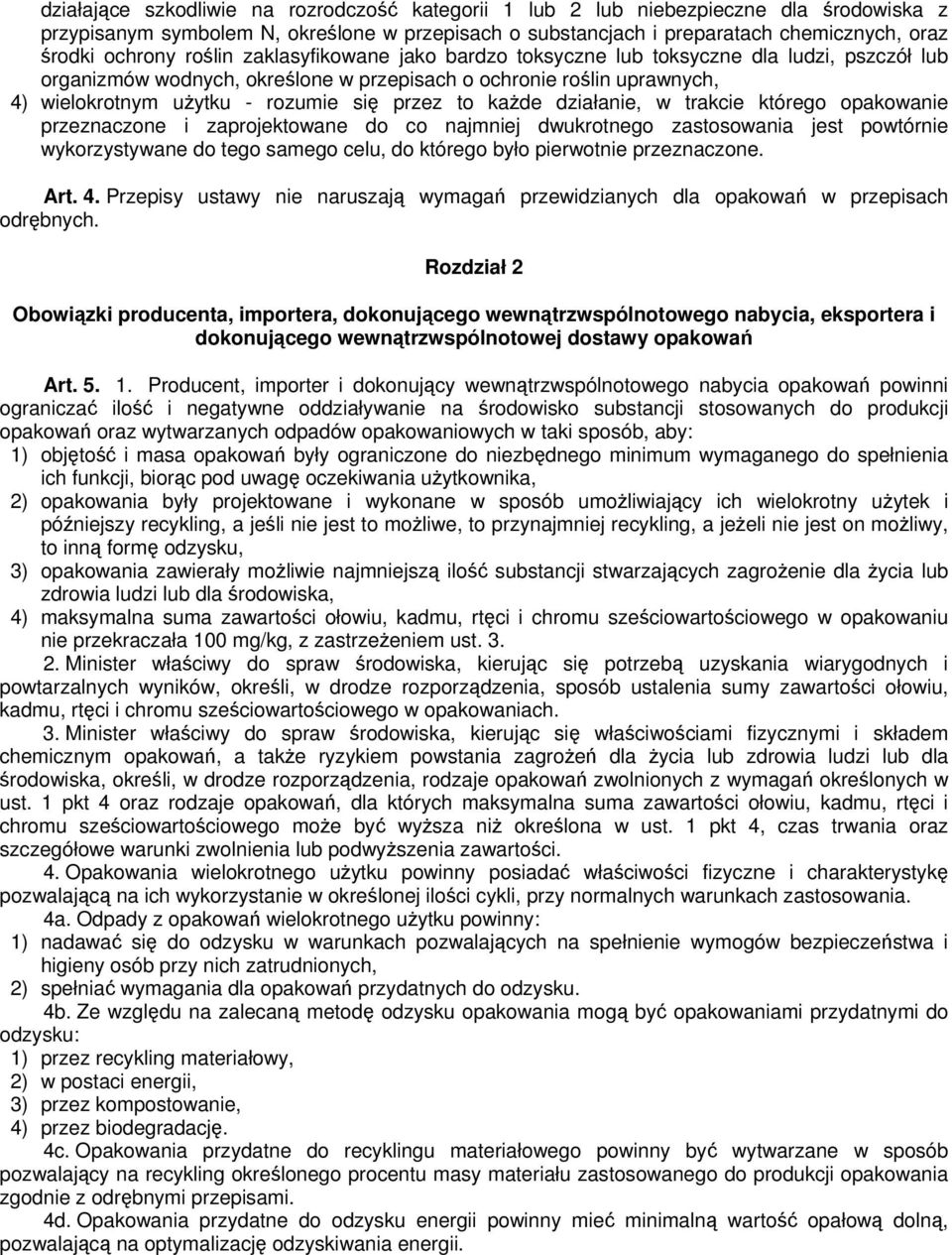 działające szkodliwie na rozrodczość kategorii 1 lub 2 lub niebezpieczne dla środowiska z przypisanym symbolem N, określone w przepisach o substancjach i preparatach chemicznych, oraz środki ochrony roślin zaklasyfikowane jako bardzo toksyczne lub toksyczne dla ludzi, pszczół lub organizmów wodnych, określone w przepisach o ochronie roślin uprawnych,

4) wielokrotnym użytku - rozumie się przez to każde działanie, w trakcie którego opakowanie przeznaczone i zaprojektowane do co najmniej dwukrotnego zastosowania jest powtórnie wykorzystywane do tego samego celu, do którego było pierwotnie przeznaczone.

Art. 4. Przepisy ustawy nie naruszają wymagań przewidzianych dla opakowań w przepisach odrębnych.

Rozdział 2

Obowiązki producenta, importera, dokonującego wewnątrzwspólnotowego nabycia, eksportera i dokonującego wewnątrzwspólnotowej dostawy opakowań

Art. 5. 1. Producent, importer i dokonujący wewnątrzwspólnotowego nabycia opakowań powinni ograniczać ilość i negatywne oddziaływanie na środowisko substancji stosowanych do produkcji opakowań oraz wytwarzanych odpadów opakowaniowych w taki sposób, aby:

1) objętość i masa opakowań były ograniczone do niezbędnego minimum wymaganego do spełnienia ich funkcji, biorąc pod uwagę oczekiwania użytkownika,

2) opakowania były projektowane i wykonane w sposób umożliwiający ich wielokrotny użytek i późniejszy recykling, a jeśli nie jest to możliwe, to przynajmniej recykling, a jeżeli nie jest on możliwy, to inną formę odzysku,

3) opakowania zawierały możliwie najmniejszą ilość substancji stwarzających zagrożenie dla życia lub zdrowia ludzi lub dla środowiska,

4) maksymalna suma zawartości ołowiu, kadmu, rtęci i chromu sześciowartościowego w opakowaniu nie przekraczała 100 mg/kg, z zastrzeżeniem ust. 3.

2. Minister właściwy do spraw środowiska, kierując się potrzebą uzyskania wiarygodnych i powtarzalnych wyników, określi, w drodze rozporządzenia, sposób ustalenia sumy zawartości ołowiu, kadmu, rtęci i chromu sześciowartościowego w opakowaniach.

3. Minister właściwy do spraw środowiska, kierując się właściwościami fizycznymi i składem chemicznym opakowań, a także ryzykiem powstania zagrożeń dla życia lub zdrowia ludzi lub dla środowiska, określi, w drodze rozporządzenia, rodzaje opakowań zwolnionych z wymagań określonych w ust. 1 pkt 4 oraz rodzaje opakowań, dla których maksymalna suma zawartości ołowiu, kadmu, rtęci i chromu sześciowartościowego może być wyższa niż określona w ust. 1 pkt 4, czas trwania oraz szczegółowe warunki zwolnienia lub podwyższenia zawartości.

4. Opakowania wielokrotnego użytku powinny posiadać właściwości fizyczne i charakterystykę pozwalającą na ich wykorzystanie w określonej ilości cykli, przy normalnych warunkach zastosowania.

4a. Odpady z opakowań wielokrotnego użytku powinny:

1) nadawać się do odzysku w warunkach pozwalających na spełnienie wymogów bezpieczeństwa i higieny osób przy nich zatrudnionych,

2) spełniać wymagania dla opakowań przydatnych do odzysku.

4b. Ze względu na zalecaną metodę odzysku opakowania mogą być opakowaniami przydatnymi do odzysku:

1) przez recykling materiałowy,

2) w postaci energii,

3) przez kompostowanie,

4) przez biodegradację.

4c. Opakowania przydatne do recyklingu materiałowego powinny być wytwarzane w sposób pozwalający na recykling określonego procentu masy materiału zastosowanego do produkcji opakowania zgodnie z odrębnymi przepisami.

4d. Opakowania przydatne do odzysku energii powinny mieć minimalną wartość opałową dolną, pozwalającą na optymalizację odzyskiwania energii.